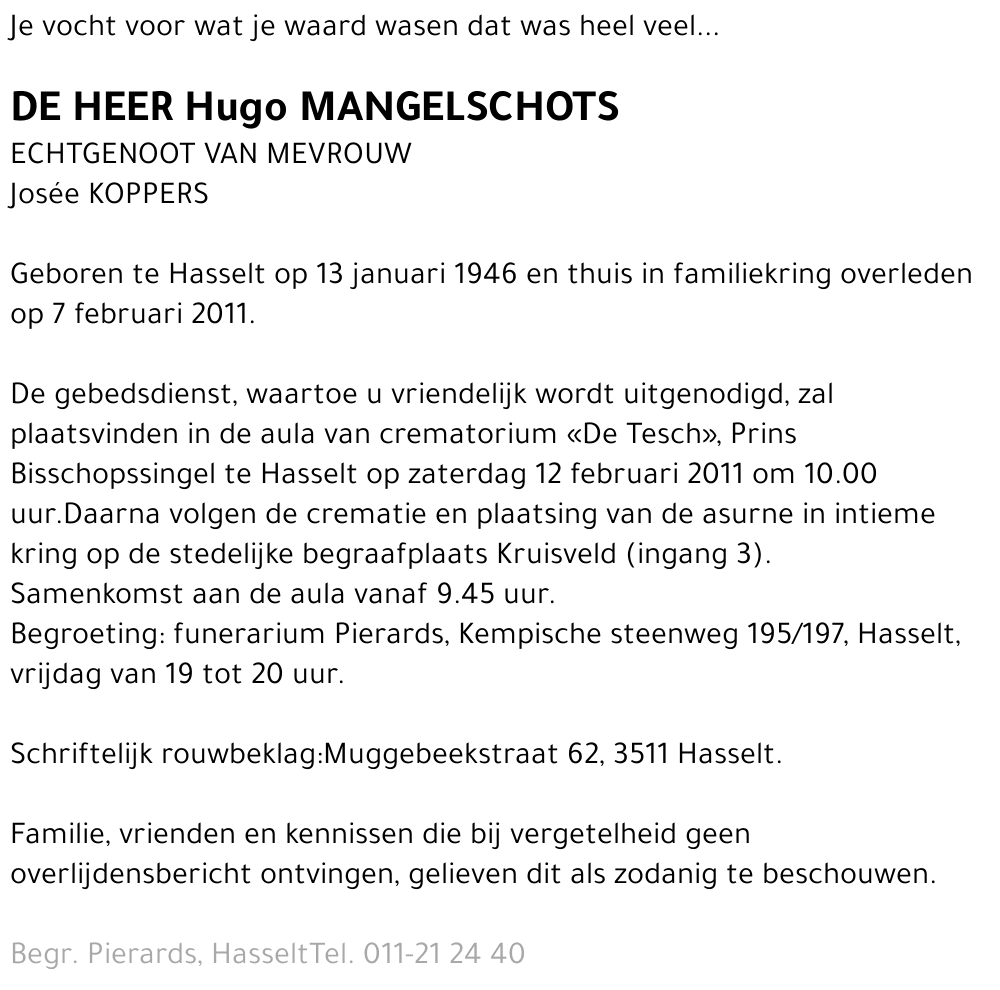 Je vocht voor wat je waard wasen dat was heel veel...

DE HEER Hugo MANGELSCHOTS
ECHTGENOOT VAN MEVROUW
Josée KOPPERS

Geboren te Hasselt op 13 januari 1946 en thuis in familiekring overleden op 7 februari 2011.

De gebedsdienst, waartoe u vriendelijk wordt uitgenodigd, zal plaatsvinden in de aula van crematorium «De Tesch», Prins Bisschopssingel te Hasselt op zaterdag 12 februari 2011 om 10.00 uur.Daarna volgen de crematie en plaatsing van de asurne in intieme kring op de stedelijke begraafplaats Kruisveld (ingang 3).
Samenkomst aan de aula vanaf 9.45 uur.
Begroeting: funerarium Pierards, Kempische steenweg 195/197, Hasselt, vrijdag van 19 tot 20 uur.

Schriftelijk rouwbeklag:Muggebeekstraat 62, 3511 Hasselt.

Familie, vrienden en kennissen die bij vergetelheid geen overlijdensbericht ontvingen, gelieven dit als zodanig te beschouwen.

Begr. Pierards, HasseltTel. 011-21 24 40